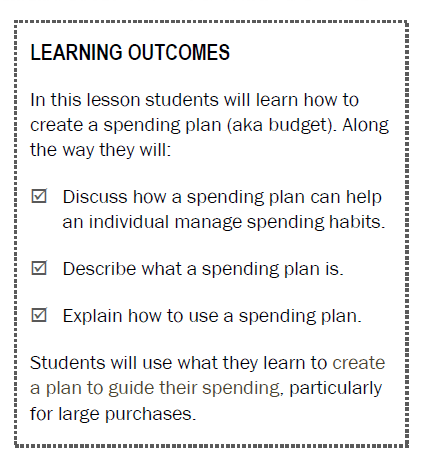 LEARNING OUTCOMES

In this lesson students will learn how to create a spending plan (aka budget). Along the way they will:

☑ Discuss how a spending plan can help an individual manage spending habits.

☑ Describe what a spending plan is.

☑ Explain how to use a spending plan.

Students will use what they learn to create a plan to guide their spending, particularly for large purchases.